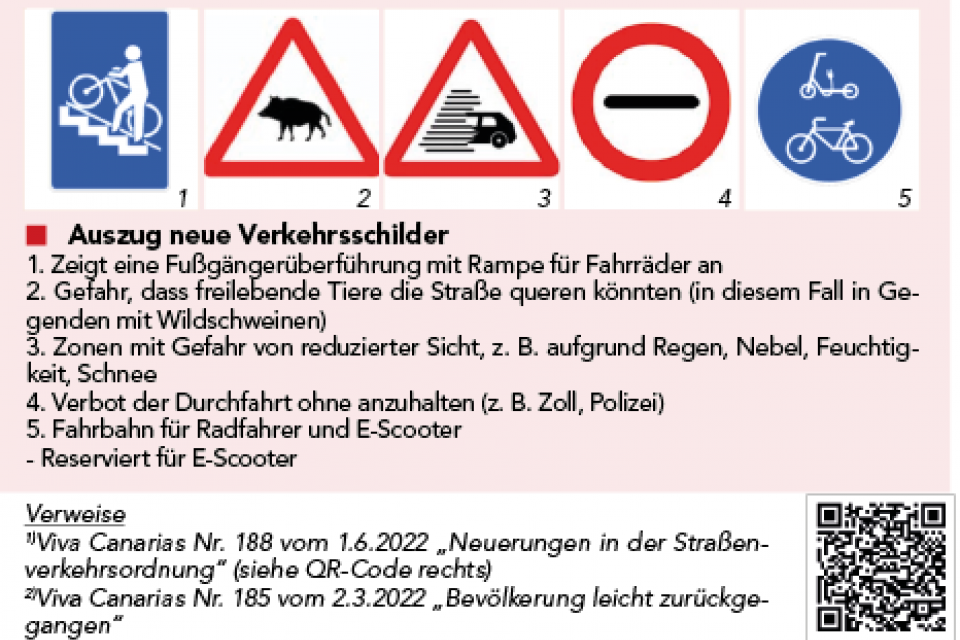 1 2 3 4 5

Auszug neue Verkehrsschilder
1. Zeigt eine Fußgängerüberführung mit Rampe für Fahrräder an
2. Gefahr, dass freilebende Tiere die Straße queren könnten (in diesem Fall in Gegenden mit Wildschweinen)
3. Zonen mit Gefahr von reduzierter Sicht, z. B. aufgrund Regen, Nebel, Feuchtigkeit, Schnee
4. Verbot der Durchfahrt ohne anzuhalten (z. B. Zoll, Polizei)
5. Fahrbahn für Radfahrer und E-Scooter
- Reserviert für E-Scooter

Verweise
$^{1)}$Viva Canarias Nr. 188 vom 1.6.2022 „Neuerungen in der Straßenverkehrsordnung“ (siehe QR-Code rechts)
$^{2)}$Viva Canarias Nr. 185 vom 2.3.2022 „Bevölkerung leicht zurückgegangen“